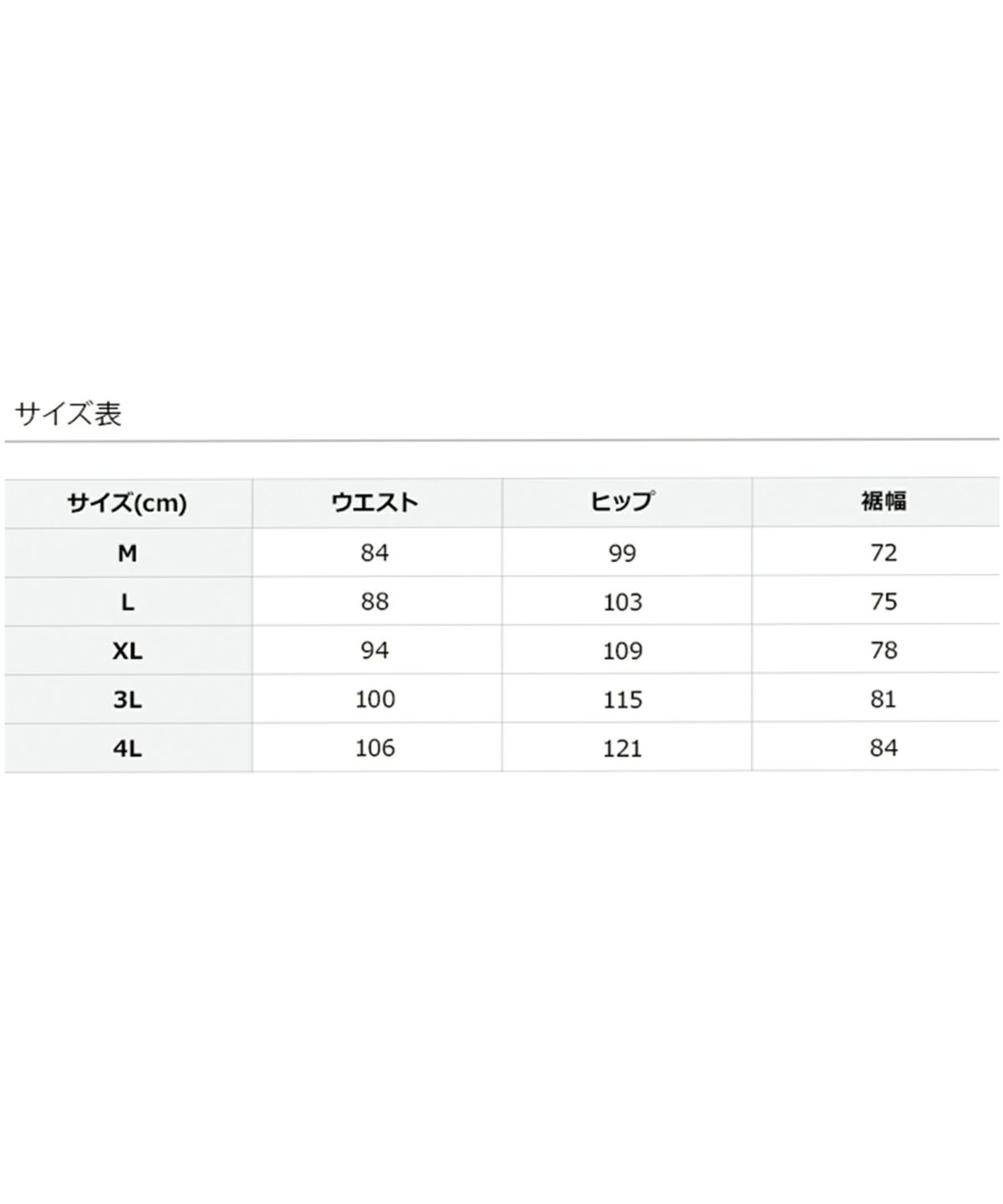 サイズ表

| サイズ(cm) | ウエスト | ヒップ | 裾幅 |
|---|---|---|---|
| M | 84 | 99 | 72 |
| L | 88 | 103 | 75 |
| XL | 94 | 109 | 78 |
| 3L | 100 | 115 | 81 |
| 4L | 106 | 121 | 84 |